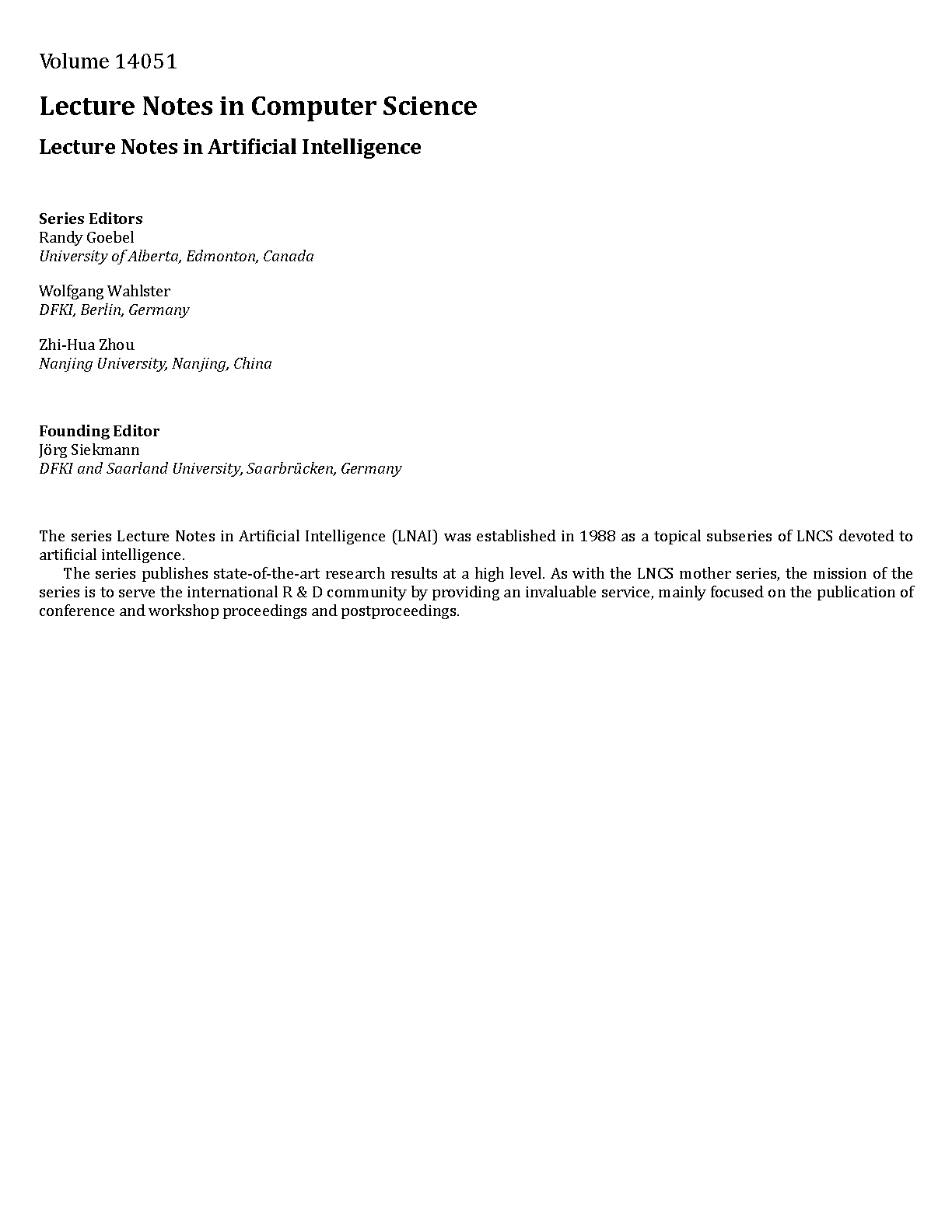 Volume 14051

Lecture Notes in Computer Science

Lecture Notes in Artificial Intelligence

Series Editors
Randy Goebel
University of Alberta, Edmonton, Canada

Wolfgang Wahlster
DFKI, Berlin, Germany

Zhi-Hua Zhou
Nanjing University, Nanjing, China

Founding Editor
Jörg Siekmann
DFKI and Saarland University, Saarbrücken, Germany

The series Lecture Notes in Artificial Intelligence (LNAI) was established in 1988 as a topical subseries of LNCS devoted to artificial intelligence.

The series publishes state-of-the-art research results at a high level. As with the LNCS mother series, the mission of the series is to serve the international R & D community by providing an invaluable service, mainly focused on the publication of conference and workshop proceedings and postproceedings.